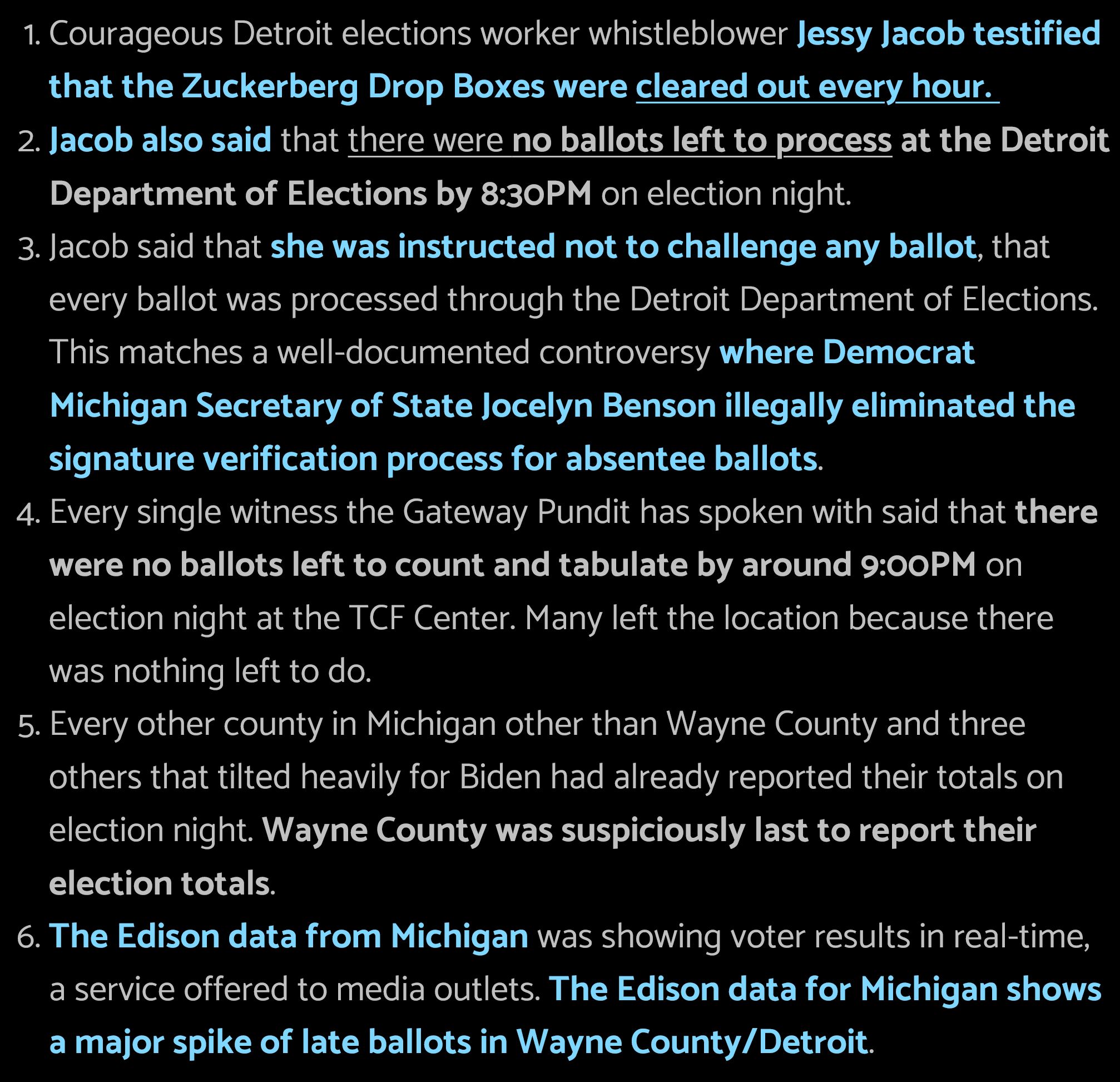 1. Courageous Detroit elections worker whistleblower Jessy Jacob testified that the Zuckerberg Drop Boxes were cleared out every hour.
2. Jacob also said that there were no ballots left to process at the Detroit Department of Elections by 8:30PM on election night.
3. Jacob said that she was instructed not to challenge any ballot, that every ballot was processed through the Detroit Department of Elections. This matches a well-documented controversy where Democrat Michigan Secretary of State Jocelyn Benson illegally eliminated the signature verification process for absentee ballots.
4. Every single witness the Gateway Pundit has spoken with said that there were no ballots left to count and tabulate by around 9:00PM on election night at the TCF Center. Many left the location because there was nothing left to do.
5. Every other county in Michigan other than Wayne County and three others that tilted heavily for Biden had already reported their totals on election night. Wayne County was suspiciously last to report their election totals.
6. The Edison data from Michigan was showing voter results in real-time, a service offered to media outlets. The Edison data for Michigan shows a major spike of late ballots in Wayne County/Detroit.